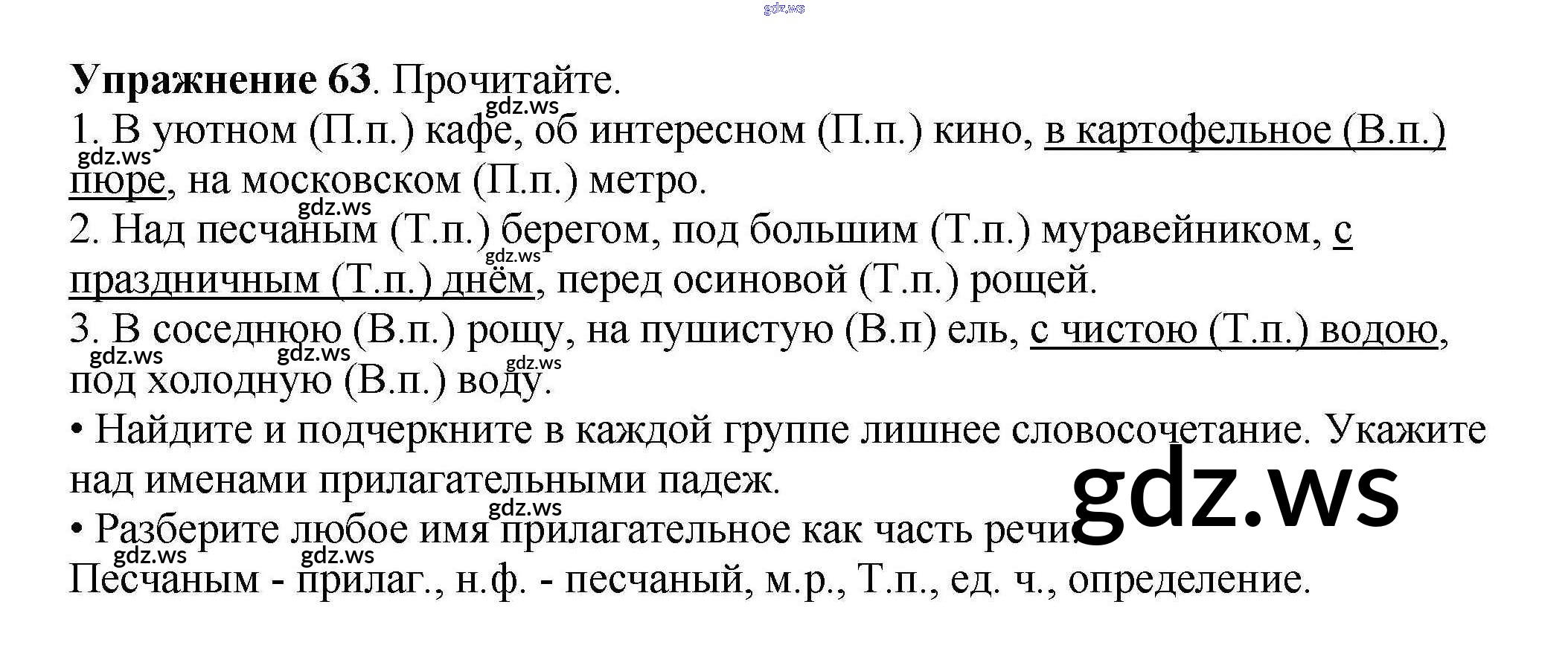 Упражнение 63. Прочитайте.

1. В уютном (П.п.) кафе, об интересном (П.п.) кино, в картофельное (В.п.) пюре, на московском (П.п.) метро.

2. Над песчаным (Т.п.) берегом, под большим (Т.п.) муравейником, с праздничным (Т.п.) днём, перед осиновой (Т.п.) рощей.

3. В соседнюю (В.п.) рощу, на пушистую (В.п) ель, с чистою (Т.п.) водою, под холодную (В.п.) воду.

• Найдите и подчеркните в каждой группе лишнее словосочетание. Укажите над именами прилагательными падеж.

• Разберите любое имя прилагательное как часть речи.

Песчаным - прилаг., н.ф. - песчаный, м.р., Т.п., ед. ч., определение.

gdz.ws